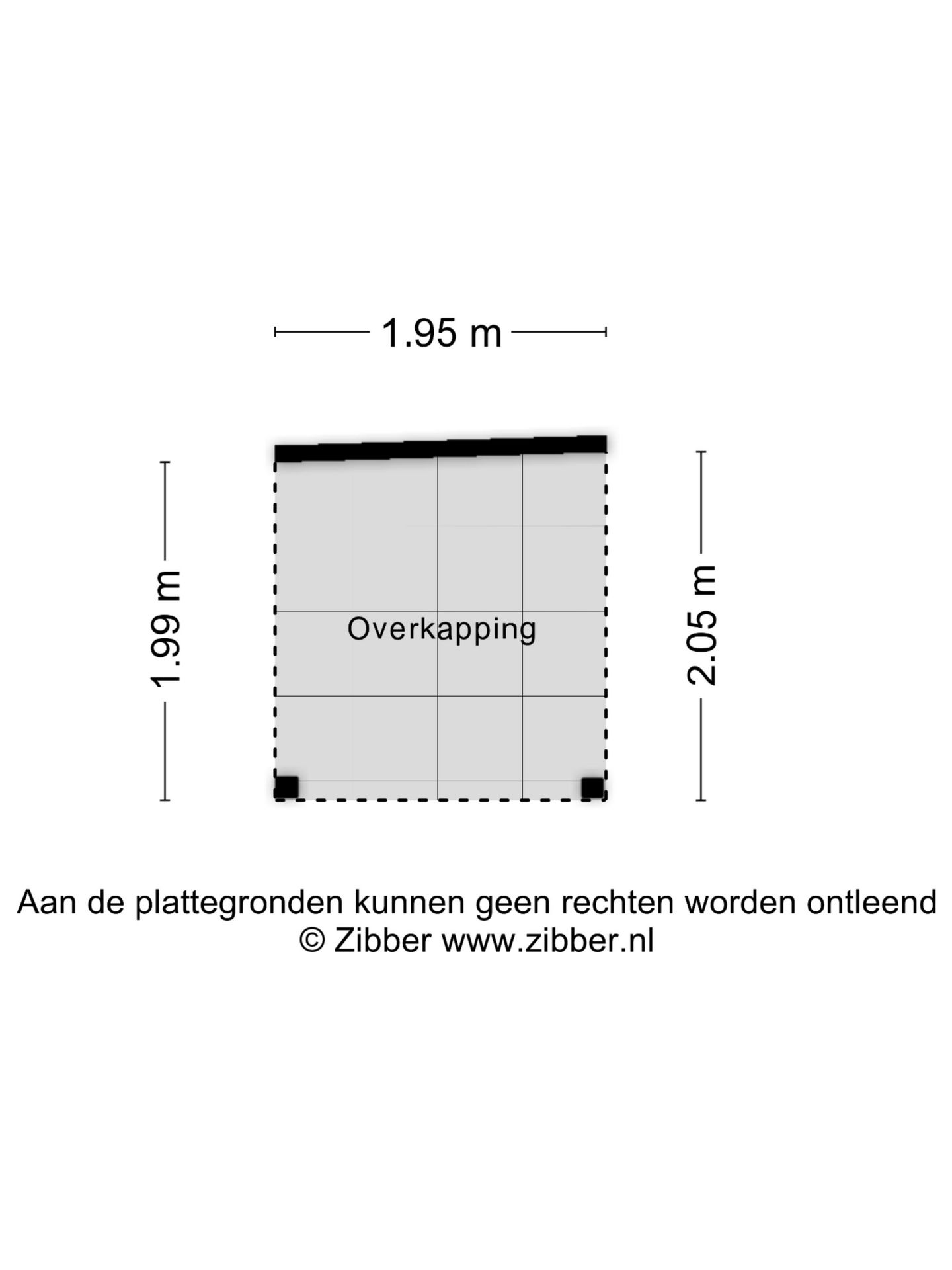 1.95 m

1.99 m

Overkapping

2.05 m

Aan de plattegronden kunnen geen rechten worden ontleend
© Zibber www.zibber.nl